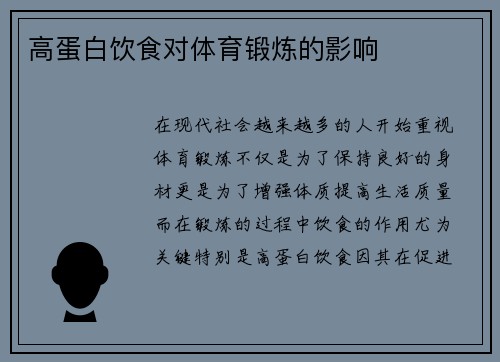 高蛋白饮食对体育锻炼的影响

在现代社会越来越多的人开始重视体育锻炼不仅是为了保持良好的身材更是为了增强体质提高生活质量而在锻炼的过程中饮食的作用尤为关键特别是高蛋白饮食因其在促进